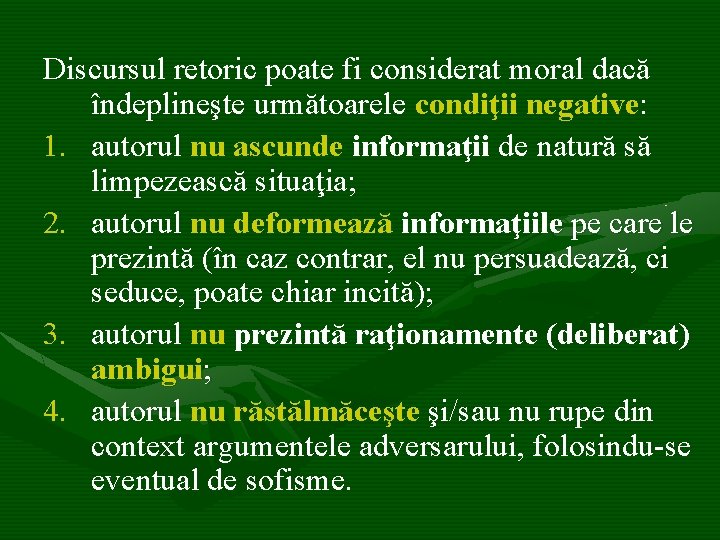 Discursul retoric poate fi considerat moral dacă îndeplineşte următoarele condiţii negative:

1. autorul nu ascunde informaţii de natură să limpezească situaţia;
2. autorul nu deformează informaţiile pe care le prezintă (în caz contrar, el nu persuadează, ci seduce, poate chiar incită);
3. autorul nu prezintă raţionamente (deliberat) ambigui;
4. autorul nu răstălmăceşte şi/sau nu rupe din context argumentele adversarului, folosindu-se eventual de sofisme.